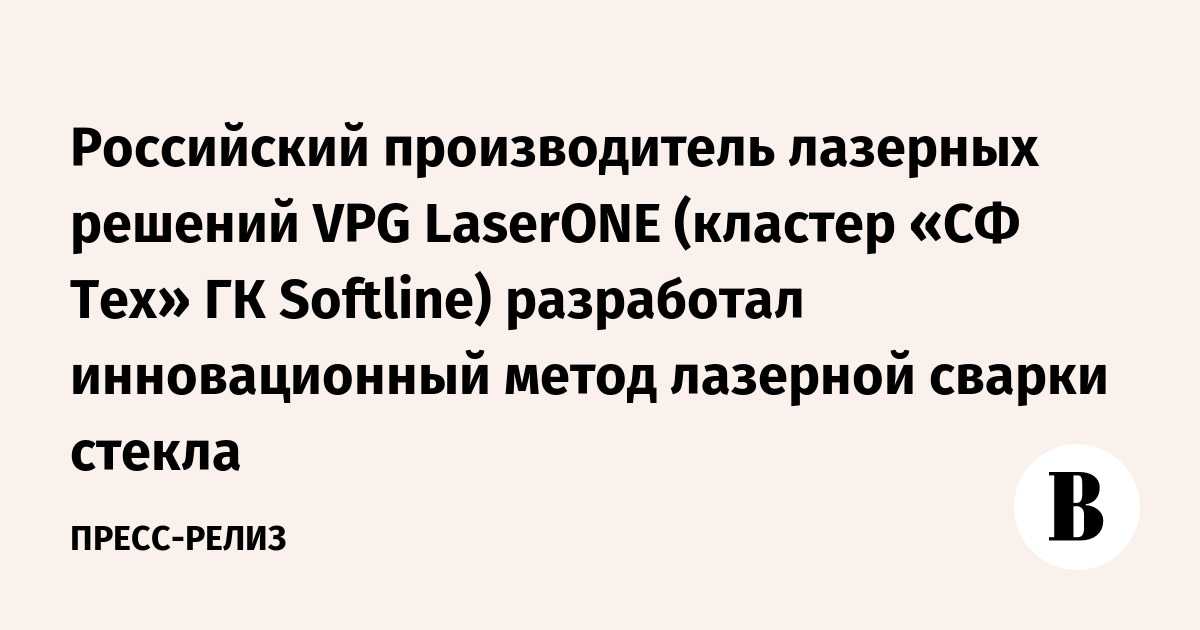 Российский производитель лазерных решений VPG LaserONE (кластер «СФ Тех» ГК Softline) разработал инновационный метод лазерной сварки стекла

ПРЕСС-РЕЛИЗ

В